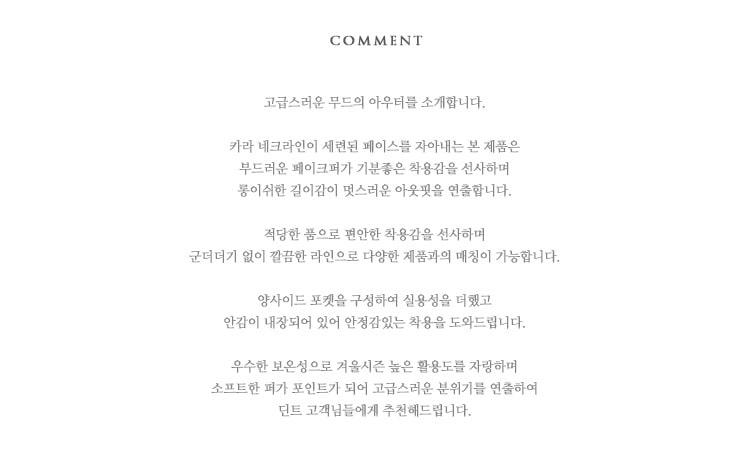 COMMENT

고급스러운 무드의 아우터를 소개합니다.

카라 네크라인이 세련된 페이스를 자아내는 본 제품은
부드러운 페이크퍼가 기분좋은 착용감을 선사하며
롱이쉬한 길이감이 멋스러운 아웃핏을 연출합니다.

적당한 품으로 편안한 착용감을 선사하며
군더더기 없이 깔끔한 라인으로 다양한 제품과의 매칭이 가능합니다.

양사이드 포켓을 구성하여 실용성을 더했고
안감이 내장되어 있어 안정감있는 착용을 도와드립니다.

우수한 보온성으로 겨울시즌 높은 활용도를 자랑하며
소프트한 퍼가 포인트가 되어 고급스러운 분위기를 연출하여
딘트 고객님들에게 추천해드립니다.